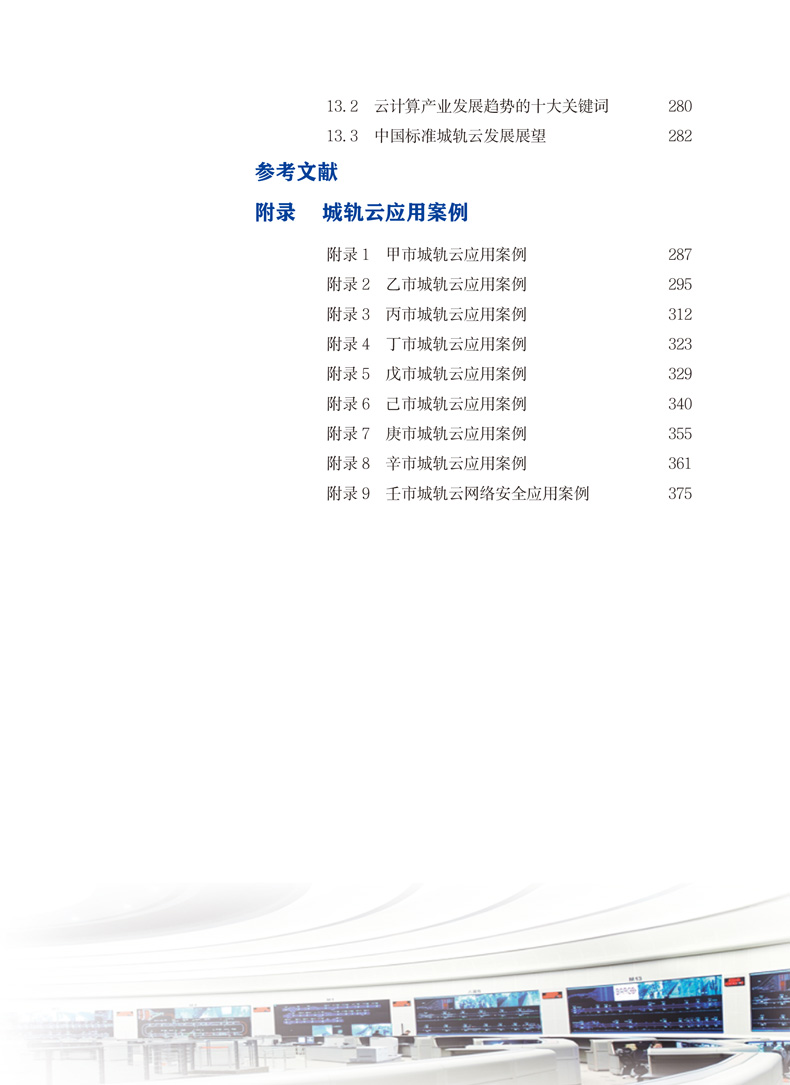 13.2 云计算产业发展趋势的十大关键词 280
13.3 中国标准城轨云发展展望 282

参考文献

附录 城轨云应用案例

附录1 甲市城轨云应用案例 287
附录2 乙市城轨云应用案例 295
附录3 丙市城轨云应用案例 312
附录4 丁市城轨云应用案例 323
附录5 戊市城轨云应用案例 329
附录6 己市城轨云应用案例 340
附录7 庚市城轨云应用案例 355
附录8 辛市城轨云应用案例 361
附录9 壬市城轨云网络安全应用案例 375